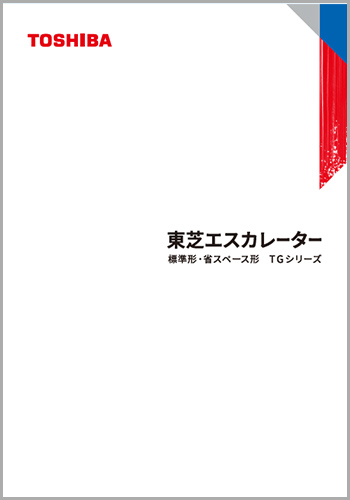 TOSHIBA

東芝エスカレーター
標準形・省スペース形　TGシリーズ